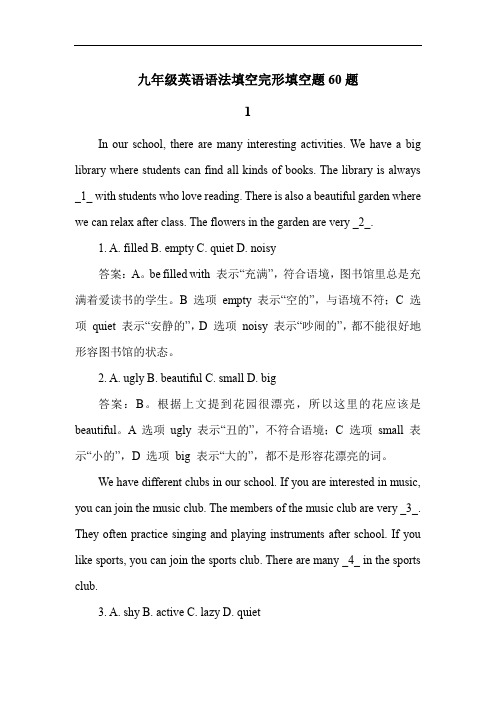 九年级英语语法填空完形填空题 60 题

1

In our school, there are many interesting activities. We have a big library where students can find all kinds of books. The library is always _1_ with students who love reading. There is also a beautiful garden where we can relax after class. The flowers in the garden are very _2_.

1. A. filled B. empty C. quiet D. noisy

答案：A。be filled with 表示“充满”，符合语境，图书馆里总是充满着爱读书的学生。B 选项 empty 表示“空的”，与语境不符；C 选项 quiet 表示“安静的”，D 选项 noisy 表示“吵闹的”，都不能很好地形容图书馆的状态。

2. A. ugly B. beautiful C. small D. big

答案：B。根据上文提到花园很漂亮，所以这里的花应该是 beautiful。A 选项 ugly 表示“丑的”，不符合语境；C 选项 small 表示“小的”，D 选项 big 表示“大的”，都不是形容花漂亮的词。

We have different clubs in our school. If you are interested in music, you can join the music club. The members of the music club are very _3_. They often practice singing and playing instruments after school. If you like sports, you can join the sports club. There are many _4_ in the sports club.

3. A. shy B. active C. lazy D. quiet